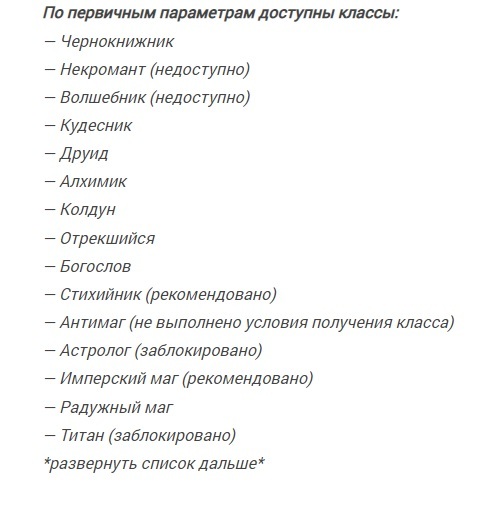 По первичным параметрам доступны классы:
— Чернокнижник
— Некромант (недоступно)
— Волшебник (недоступно)
— Кудесник
— Друид
— Алхимик
— Колдун
— Отрекшийся
— Богослов
— Стихийник (рекомендовано)
— Антимаг (не выполнено условия получения класса)
— Астролог (заблокировано)
— Имперский маг (рекомендовано)
— Радужный маг
— Титан (заблокировано)
*развернуть список дальше*